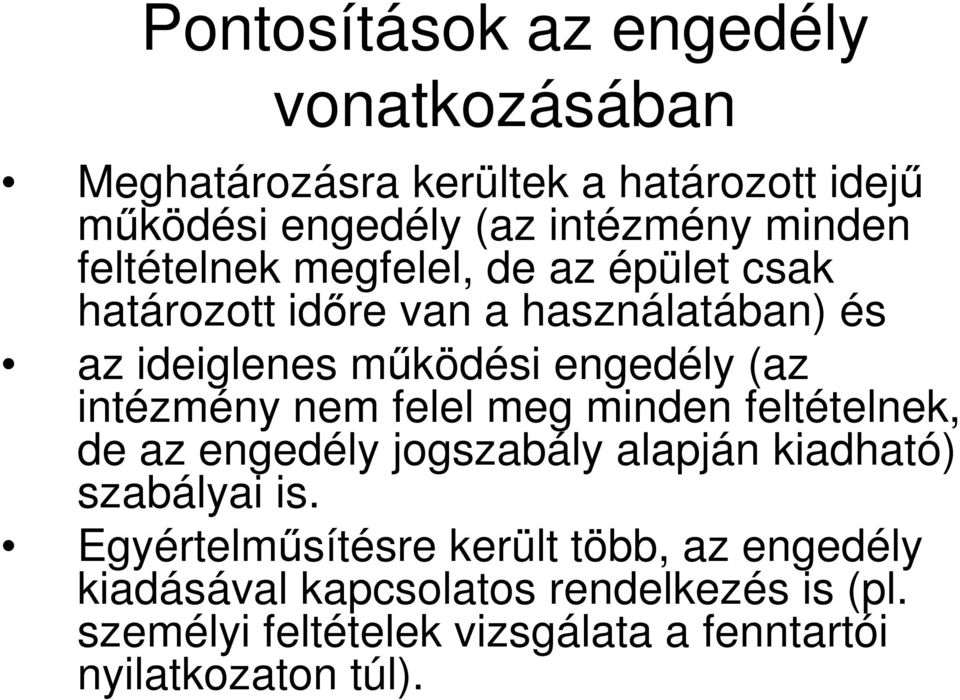 Pontosítások az engedély vonatkozásában

• Meghatározásra kerültek a határozott idejű működési engedély (az intézmény minden feltételnek megfelel, de az épület csak határozott időre van a használatában) és

• az ideiglenes működési engedély (az intézmény nem felel meg minden feltételnek, de az engedély jogszabály alapján kiadható) szabályai is.

• Egyértelműsítésre került több, az engedély kiadásával kapcsolatos rendelkezés is (pl. személyi feltételek vizsgálata a fenntartói nyilatkozaton túl).